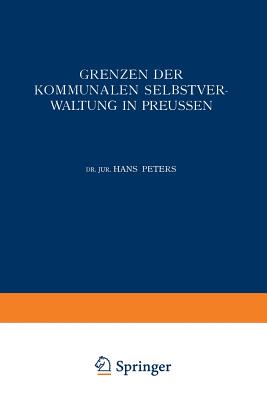 GRENZEN DER KOMMUNALEN SELBSTVERWALTUNG IN PREUSSEN

DR. JUR. HANS PETERS

Springer